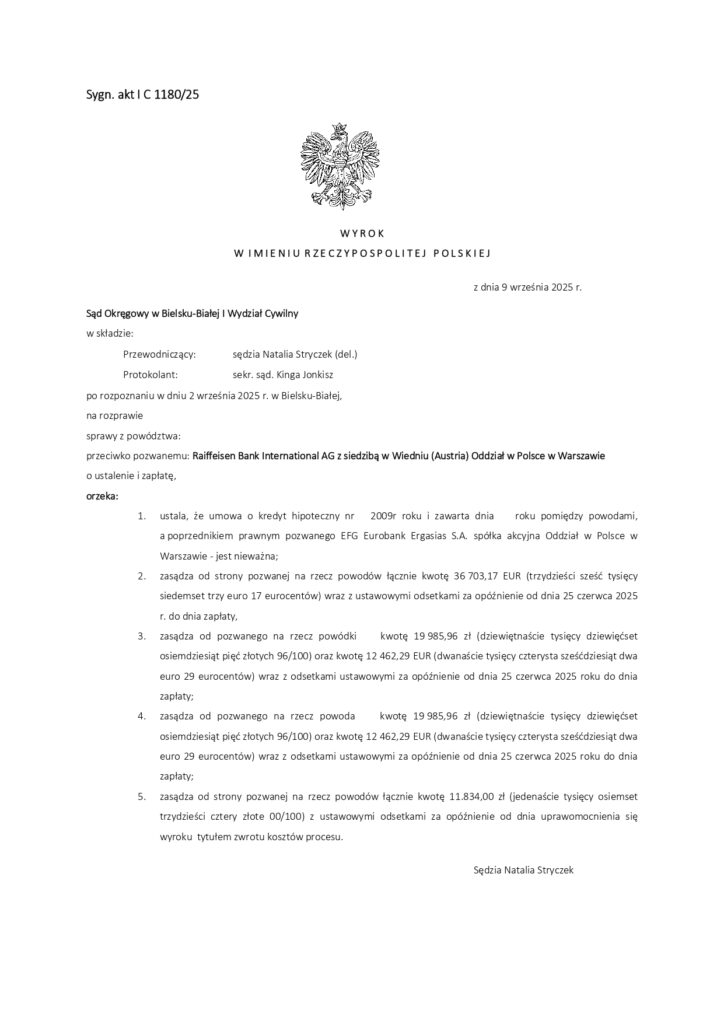 Sygn. akt I C 1180/25

WYROK
W IMIENIU RZECZYPOSPOLITEJ POLSKIEJ

z dnia 9 września 2025 r.

Sąd Okręgowy w Bielsku-Białej I Wydział Cywilny

w składzie:

Przewodniczący: sędzia Natalia Stryczek (del.)

Protokolant: sekr. sąd. Kinga Jonkisz

po rozpoznaniu w dniu 2 września 2025 r. w Bielsku-Białej,

na rozprawie

sprawy z powództwa:

przeciwko pozwanemu: Raiffeisen Bank International AG z siedzibą w Wiedniu (Austria) Oddział w Polsce w Warszawie

o ustalenie i zapłatę,

orzeka:

1. ustala, że umowa o kredyt hipoteczny nr 2009r roku i zawarta dnia roku pomiędzy powodami, a poprzednikiem prawnym pozwanego EFG Eurobank Ergasias S.A. spółka akcyjna Oddział w Polsce w Warszawie - jest nieważna;

2. zasądza od strony pozwanej na rzecz powodów łącznie kwotę 36 703,17 EUR (trzydzieści sześć tysięcy siedemset trzy euro 17 eurocentów) wraz z ustawowymi odsetkami za opóźnienie od dnia 25 czerwca 2025 r. do dnia zapłaty,

3. zasądza od pozwanego na rzecz powódki kwotę 19 985,96 zł (dziewiętnaście tysięcy dziewięćset osiemdziesiąt pięć złotych 96/100) oraz kwotę 12 462,29 EUR (dwanaście tysięcy czterysta sześćdziesiąt dwa euro 29 eurocentów) wraz z odsetkami ustawowymi za opóźnienie od dnia 25 czerwca 2025 roku do dnia zapłaty;

4. zasądza od pozwanego na rzecz powoda kwotę 19 985,96 zł (dziewiętnaście tysięcy dziewięćset osiemdziesiąt pięć złotych 96/100) oraz kwotę 12 462,29 EUR (dwanaście tysięcy czterysta sześćdziesiąt dwa euro 29 eurocentów) wraz z odsetkami ustawowymi za opóźnienie od dnia 25 czerwca 2025 roku do dnia zapłaty;

5. zasądza od strony pozwanej na rzecz powodów łącznie kwotę 11.834,00 zł (jedenaście tysięcy osiemset trzydzieści cztery złote 00/100) z ustawowymi odsetkami za opóźnienie od dnia uprawomocnienia się wyroku tytułem zwrotu kosztów procesu.

Sędzia Natalia Stryczek